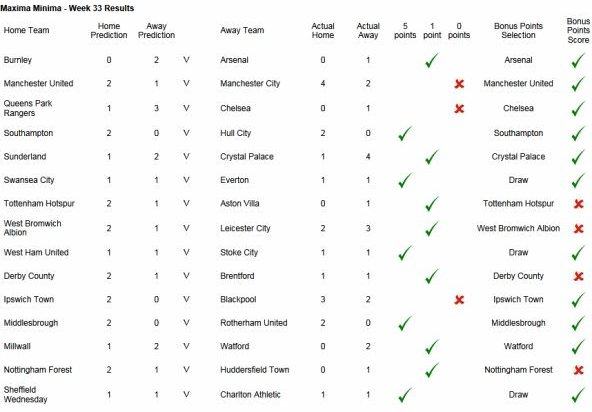 Maxima Minima - Week 33 Results

| Home Team | Home Prediction | Away Prediction | | Away Team | Actual Home | Actual Away | 5 points | 1 point | 0 points | Bonus Points Selection | Bonus Points Score |
|---|---|---|---|---|---|---|---|---|---|---|---|
| Burnley | 0 | 2 | V | Arsenal | 0 | 1 | | ✓ | | Arsenal | ✓ |
| Manchester United | 2 | 1 | V | Manchester City | 4 | 2 | | | ✗ | Manchester United | ✓ |
| Queens Park Rangers | 1 | 3 | V | Chelsea | 0 | 1 | | | ✗ | Chelsea | ✓ |
| Southampton | 2 | 0 | V | Hull City | 2 | 0 | ✓ | | | Southampton | ✓ |
| Sunderland | 1 | 2 | V | Crystal Palace | 1 | 4 | | ✓ | | Crystal Palace | ✓ |
| Swansea City | 1 | 1 | V | Everton | 1 | 1 | ✓ | | | Draw | ✓ |
| Tottenham Hotspur | 2 | 1 | V | Aston Villa | 0 | 1 | | ✓ | | Tottenham Hotspur | ✗ |
| West Bromwich Albion | 2 | 1 | V | Leicester City | 2 | 3 | | ✓ | | West Bromwich Albion | ✗ |
| West Ham United | 1 | 1 | V | Stoke City | 1 | 1 | ✓ | | | Draw | ✓ |
| Derby County | 2 | 1 | V | Brentford | 1 | 1 | | ✓ | | Derby County | ✗ |
| Ipswich Town | 2 | 0 | V | Blackpool | 3 | 2 | | | ✗ | Ipswich Town | ✓ |
| Middlesbrough | 2 | 0 | V | Rotherham United | 2 | 0 | ✓ | | | Middlesbrough | ✓ |
| Millwall | 1 | 2 | V | Watford | 0 | 2 | | ✓ | | Watford | ✓ |
| Nottingham Forest | 2 | 1 | V | Huddersfield Town | 0 | 1 | | ✓ | | Nottingham Forest | ✗ |
| Sheffield Wednesday | 1 | 1 | V | Charlton Athletic | 1 | 1 | ✓ | | | Draw | ✓ |